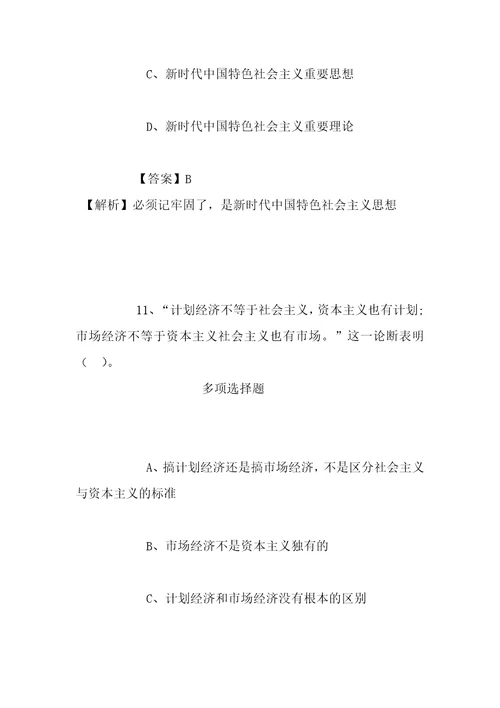 C、新时代中国特色社会主义重要思想

D、新时代中国特色社会主义重要理论

【答案】B
【解析】必须记牢固了，是新时代中国特色社会主义思想

11、“计划经济不等于社会主义，资本主义也有计划；市场经济不等于资本主义社会主义也有市场。”这一论断表明（ ）。

多项选择题

A、搞计划经济还是搞市场经济，不是区分社会主义与资本主义的标准

B、市场经济不是资本主义独有的

C、计划经济和市场经济没有根本的区别